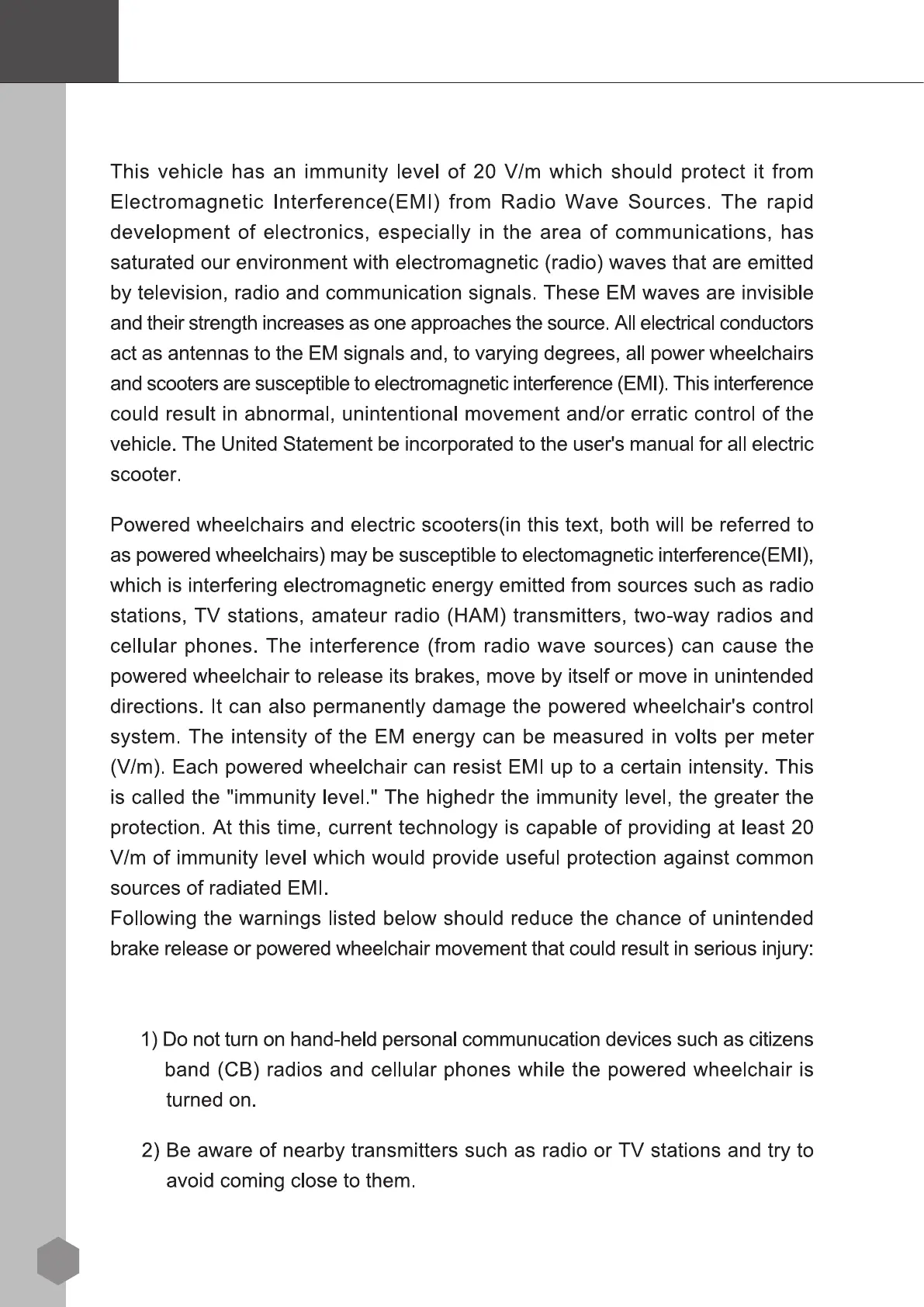 This vehicle has an immunity level of 20 V/m which should protect it from Electromagnetic Interference(EMI) from Radio Wave Sources. The rapid development of electronics, especially in the area of communications, has saturated our environment with electromagnetic (radio) waves that are emitted by television, radio and communication signals. These EM waves are invisible and their strength increases as one approaches the source. All electrical conductors act as antennas to the EM signals and, to varying degrees, all power wheelchairs and scooters are susceptible to electromagnetic interference (EMI). This interference could result in abnormal, unintentional movement and/or erratic control of the vehicle. The United Statement be incorporated to the user's manual for all electric scooter.

Powered wheelchairs and electric scooters(in this text, both will be referred to as powered wheelchairs) may be susceptible to electomagnetic interference(EMI), which is interfering electromagnetic energy emitted from sources such as radio stations, TV stations, amateur radio (HAM) transmitters, two-way radios and cellular phones. The interference (from radio wave sources) can cause the powered wheelchair to release its brakes, move by itself or move in unintended directions. It can also permanently damage the powered wheelchair's control system. The intensity of the EM energy can be measured in volts per meter (V/m). Each powered wheelchair can resist EMI up to a certain intensity. This is called the "immunity level." The highedr the immunity level, the greater the protection. At this time, current technology is capable of providing at least 20 V/m of immunity level which would provide useful protection against common sources of radiated EMI.
Following the warnings listed below should reduce the chance of unintended brake release or powered wheelchair movement that could result in serious injury:

1) Do not turn on hand-held personal communucation devices such as citizens band (CB) radios and cellular phones while the powered wheelchair is turned on.

2) Be aware of nearby transmitters such as radio or TV stations and try to avoid coming close to them.